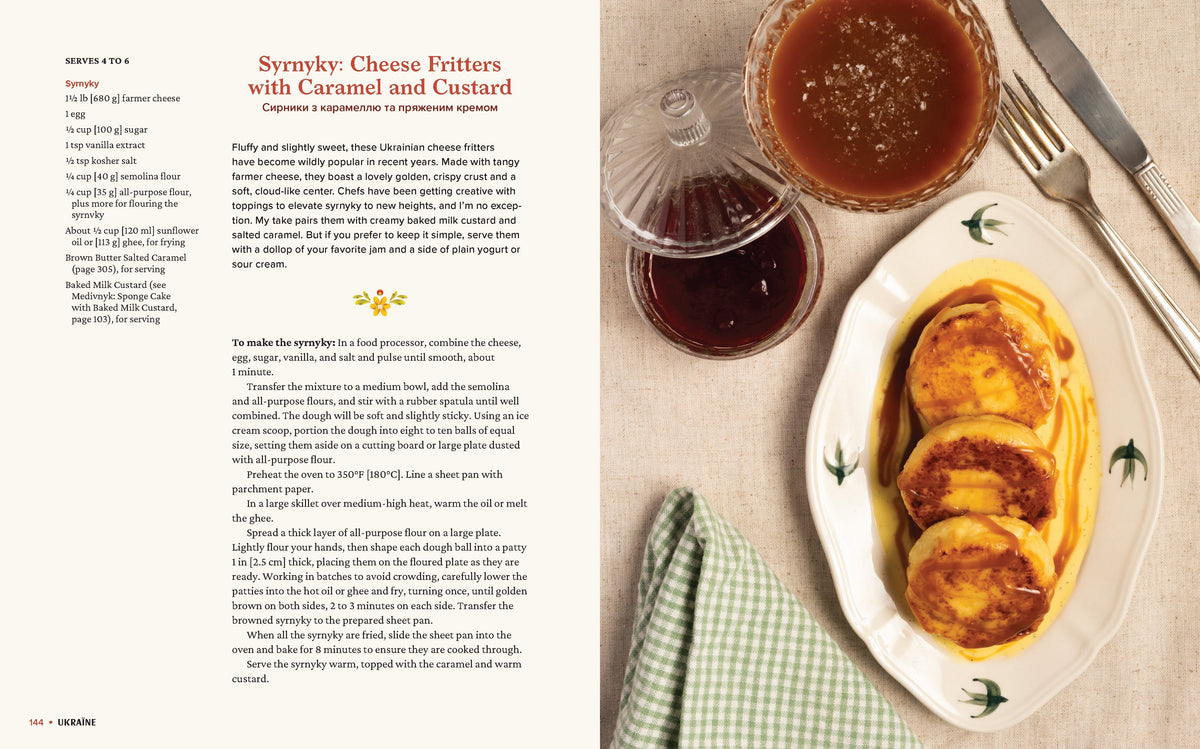 SERVES 4 TO 6

Syrnyky
1½ lb [680 g] farmer cheese
1 egg
½ cup [100 g] sugar
1 tsp vanilla extract
½ tsp kosher salt
¼ cup [40 g] semolina flour
¼ cup [35 g] all-purpose flour, plus more for flouring the syrnyky
About ½ cup [120 ml] sunflower oil or [113 g] ghee, for frying
Brown Butter Salted Caramel (page 305), for serving
Baked Milk Custard (see Medivnyk: Sponge Cake with Baked Milk Custard, page 103), for serving

Syrnyky: Cheese Fritters with Caramel and Custard
Сирники з карамеллю та пряженим кремом

Fluffy and slightly sweet, these Ukrainian cheese fritters have become wildly popular in recent years. Made with tangy farmer cheese, they boast a lovely golden, crispy crust and a soft, cloud-like center. Chefs have been getting creative with toppings to elevate syrnyky to new heights, and I'm no exception. My take pairs them with creamy baked milk custard and salted caramel. But if you prefer to keep it simple, serve them with a dollop of your favorite jam and a side of plain yogurt or sour cream.

To make the syrnyky: In a food processor, combine the cheese, egg, sugar, vanilla, and salt and pulse until smooth, about 1 minute.

Transfer the mixture to a medium bowl, add the semolina and all-purpose flours, and stir with a rubber spatula until well combined. The dough will be soft and slightly sticky. Using an ice cream scoop, portion the dough into eight to ten balls of equal size, setting them aside on a cutting board or large plate dusted with all-purpose flour.

Preheat the oven to 350°F [180°C]. Line a sheet pan with parchment paper.

In a large skillet over medium-high heat, warm the oil or melt the ghee.

Spread a thick layer of all-purpose flour on a large plate. Lightly flour your hands, then shape each dough ball into a patty 1 in [2.5 cm] thick, placing them on the floured plate as they are ready. Working in batches to avoid crowding, carefully lower the patties into the hot oil or ghee and fry, turning once, until golden brown on both sides, 2 to 3 minutes on each side. Transfer the browned syrnyky to the prepared sheet pan.

When all the syrnyky are fried, slide the sheet pan into the oven and bake for 8 minutes to ensure they are cooked through.

Serve the syrnyky warm, topped with the caramel and warm custard.

144 • UKRAÏNE